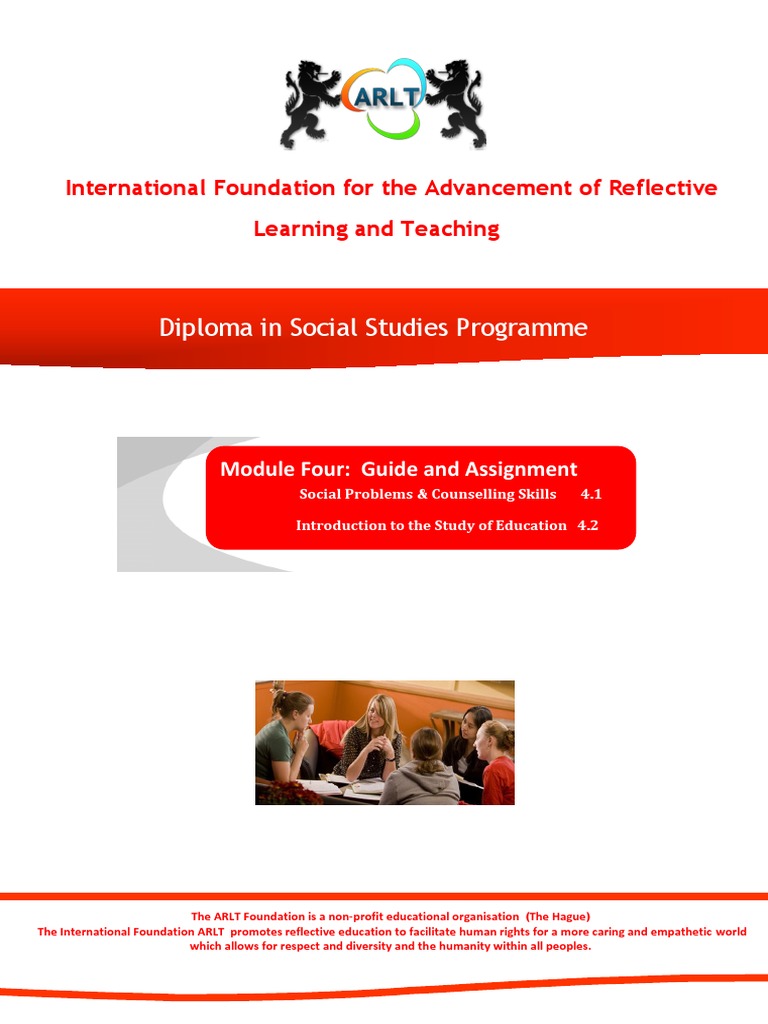 ARLT

International Foundation for the Advancement of Reflective Learning and Teaching

Diploma in Social Studies Programme

Module Four: Guide and Assignment

Social Problems & Counselling Skills 4.1

Introduction to the Study of Education 4.2

The ARLT Foundation is a non-profit educational organisation (The Hague)
The International Foundation ARLT promotes reflective education to facilitate human rights for a more caring and empathetic world which allows for respect and diversity and the humanity within all peoples.